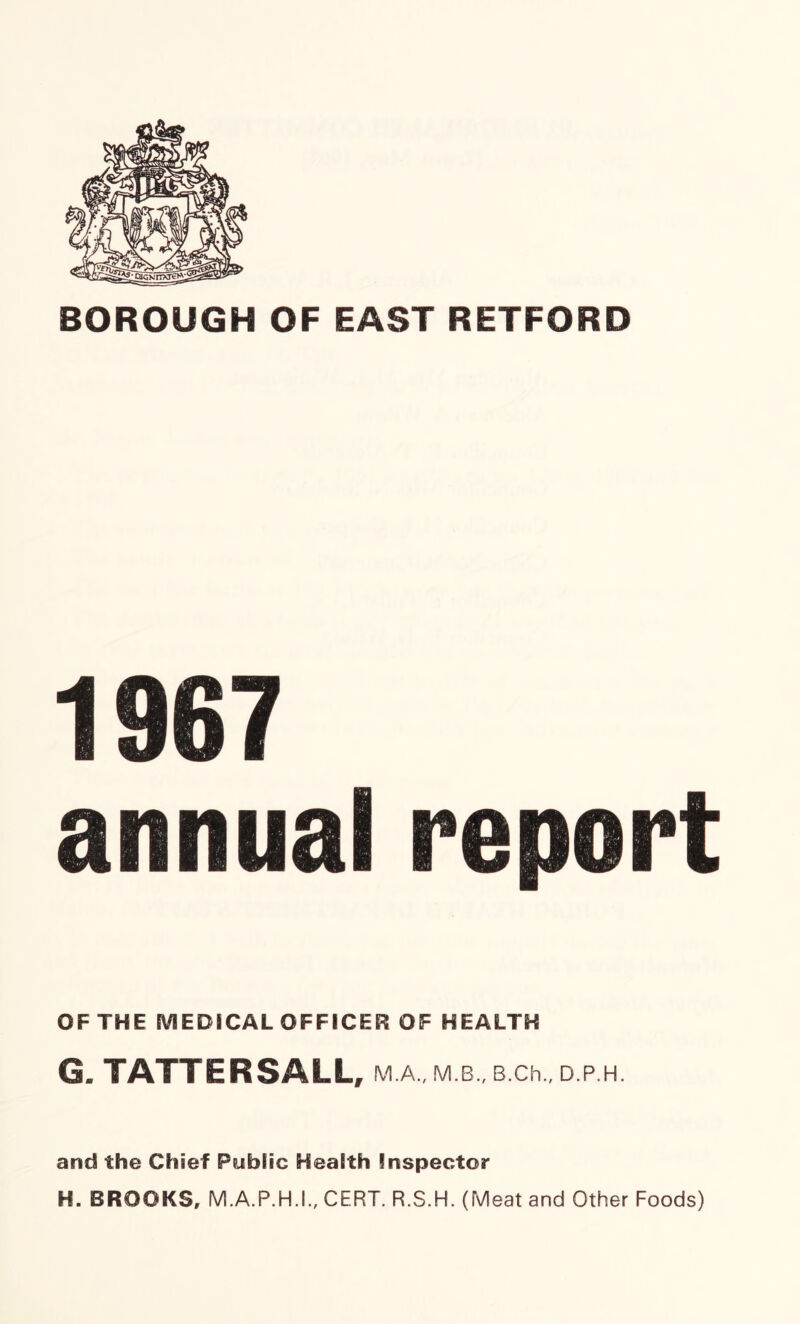 BOROUGH OF EAST RETFORD

1967
annual report

OF THE MEDICAL OFFICER OF HEALTH
G. TATTERSALL, M.A., M.B., B.Ch., D.P.H.

and the Chief Public Health Inspector
H. BROOKS, M.A.P.H.I., CERT. R.S.H. (Meat and Other Foods)